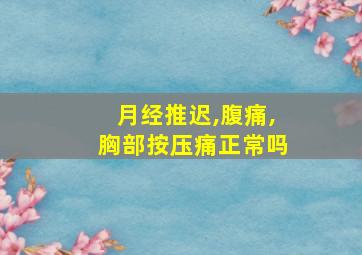 月经推迟,腹痛,
胸部按压痛正常吗